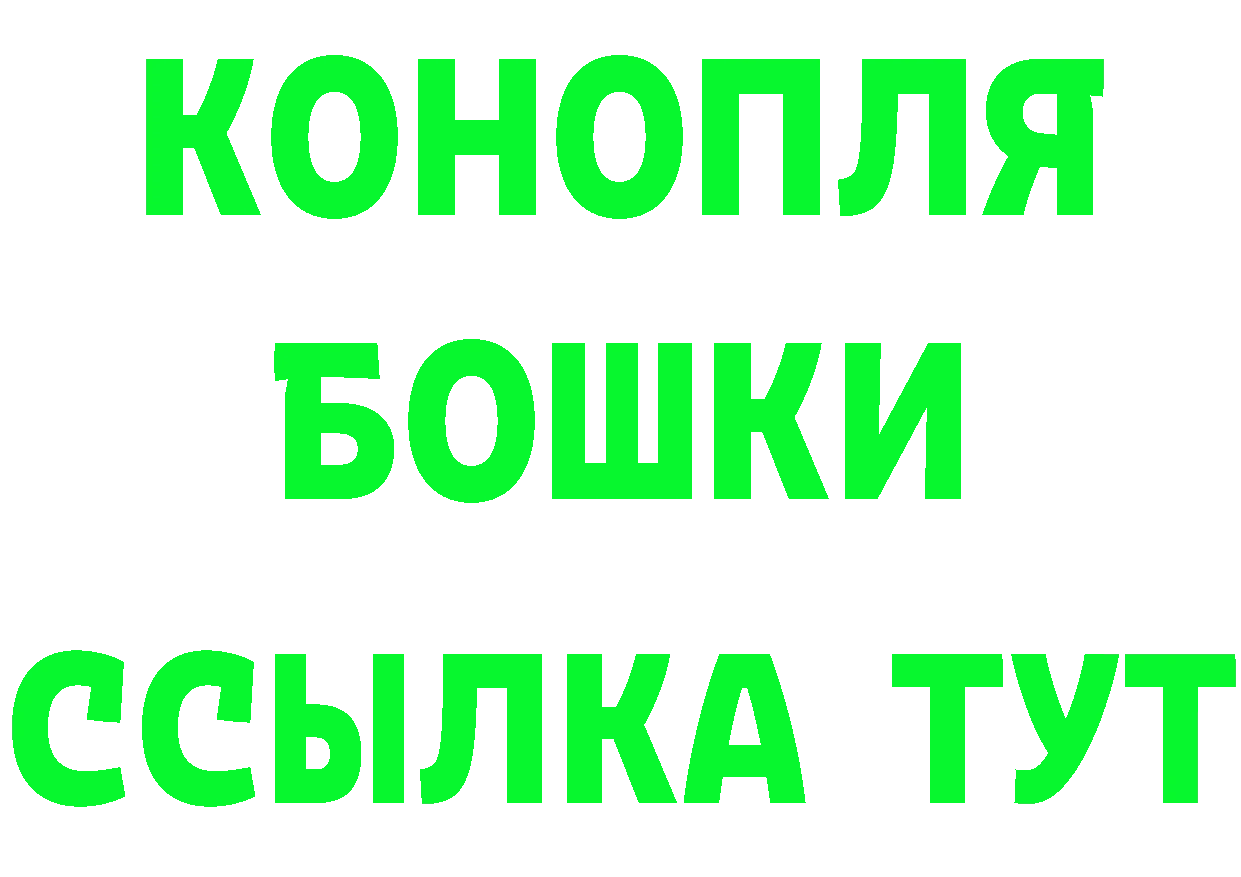 КОНОПЛЯ
БОШКИ
ССЫЛКА ТУТ